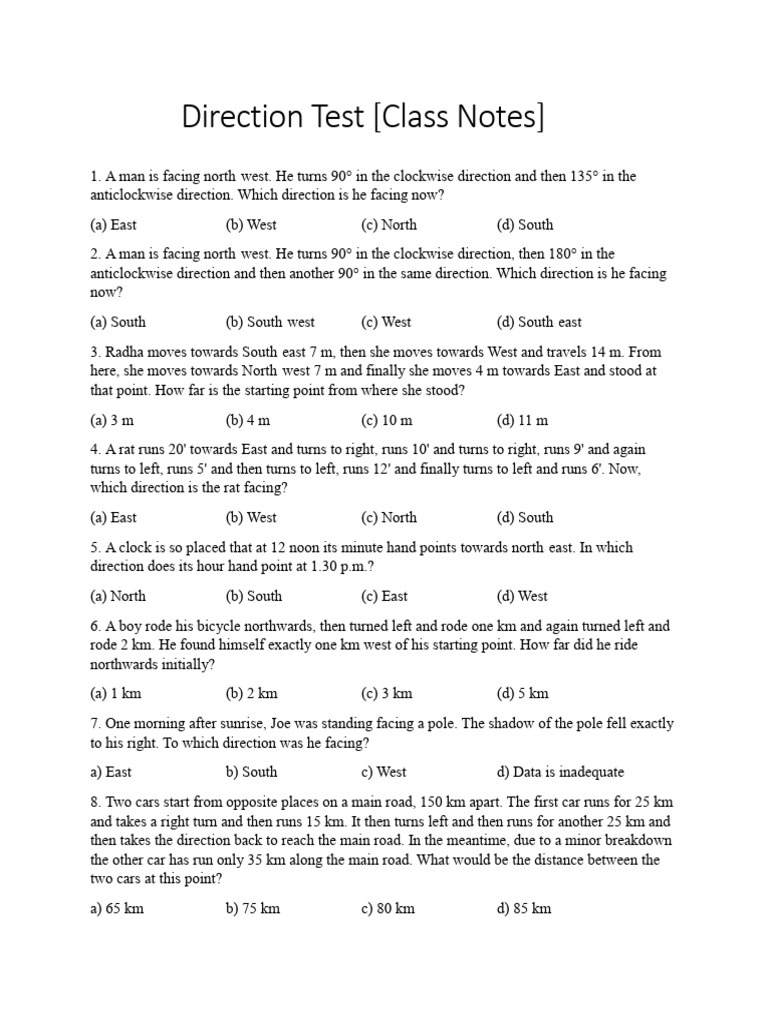 Direction Test [Class Notes]

1. A man is facing north west. He turns 90° in the clockwise direction and then 135° in the anticlockwise direction. Which direction is he facing now?

(a) East (b) West (c) North (d) South

2. A man is facing north west. He turns 90° in the clockwise direction, then 180° in the anticlockwise direction and then another 90° in the same direction. Which direction is he facing now?

(a) South (b) South west (c) West (d) South east

3. Radha moves towards South east 7 m, then she moves towards West and travels 14 m. From here, she moves towards North west 7 m and finally she moves 4 m towards East and stood at that point. How far is the starting point from where she stood?

(a) 3 m (b) 4 m (c) 10 m (d) 11 m

4. A rat runs 20' towards East and turns to right, runs 10' and turns to right, runs 9' and again turns to left, runs 5' and then turns to left, runs 12' and finally turns to left and runs 6'. Now, which direction is the rat facing?

(a) East (b) West (c) North (d) South

5. A clock is so placed that at 12 noon its minute hand points towards north east. In which direction does its hour hand point at 1.30 p.m.?

(a) North (b) South (c) East (d) West

6. A boy rode his bicycle northwards, then turned left and rode one km and again turned left and rode 2 km. He found himself exactly one km west of his starting point. How far did he ride northwards initially?

(a) 1 km (b) 2 km (c) 3 km (d) 5 km

7. One morning after sunrise, Joe was standing facing a pole. The shadow of the pole fell exactly to his right. To which direction was he facing?

a) East b) South c) West d) Data is inadequate

8. Two cars start from opposite places on a main road, 150 km apart. The first car runs for 25 km and takes a right turn and then runs 15 km. It then turns left and then runs for another 25 km and then takes the direction back to reach the main road. In the meantime, due to a minor breakdown the other car has run only 35 km along the main road. What would be the distance between the two cars at this point?

a) 65 km b) 75 km c) 80 km d) 85 km